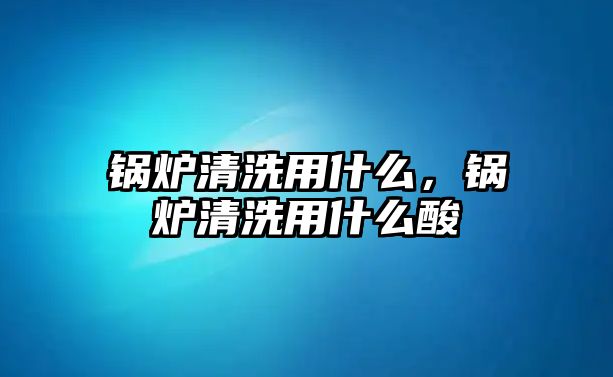 锅炉清洗用什么，锅炉清洗用什么酸